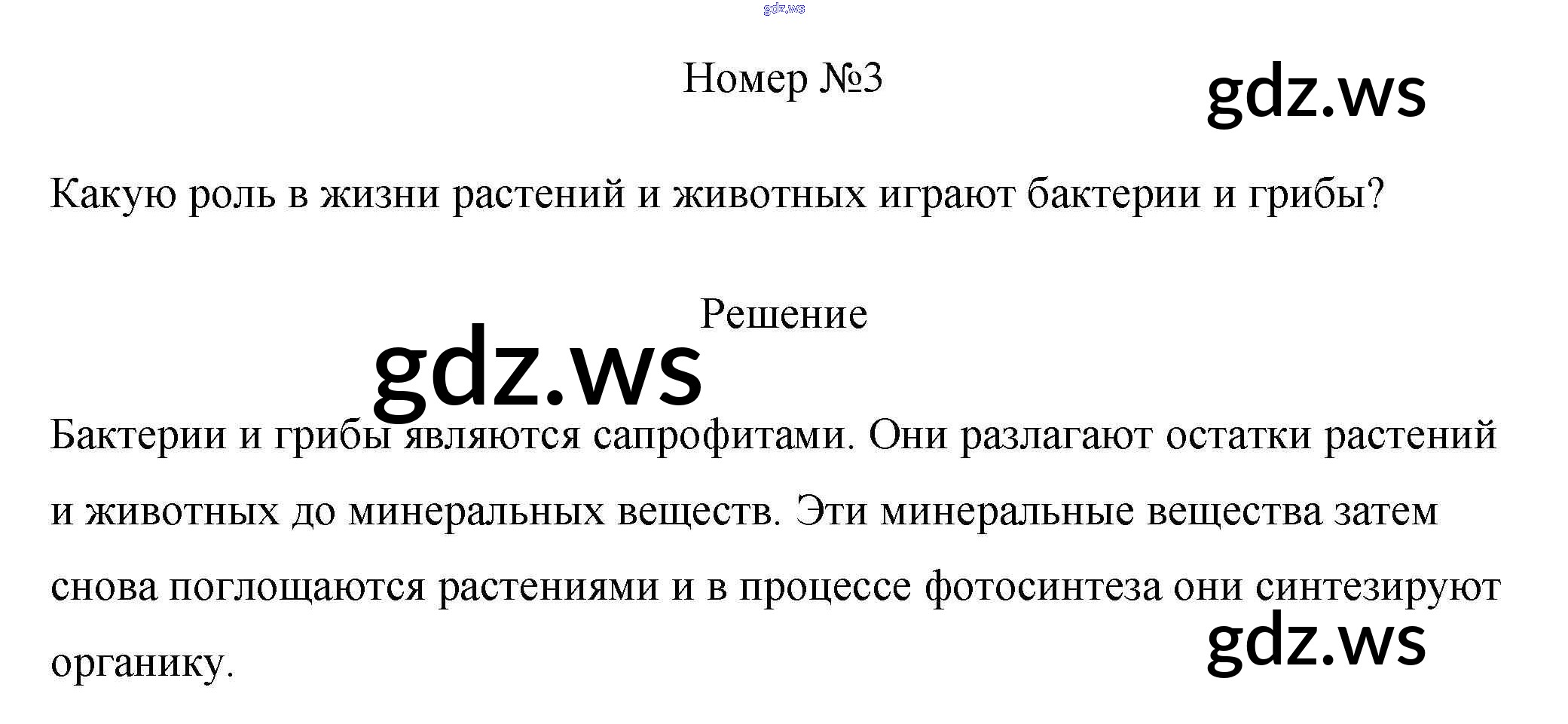 Номер №3

Какую роль в жизни растений и животных играют бактерии и грибы?

Решение

Бактерии и грибы являются сапрофитами. Они разлагают остатки растений и животных до минеральных веществ. Эти минеральные вещества затем снова поглощаются растениями и в процессе фотосинтеза они синтезируют органику.

gdz.ws